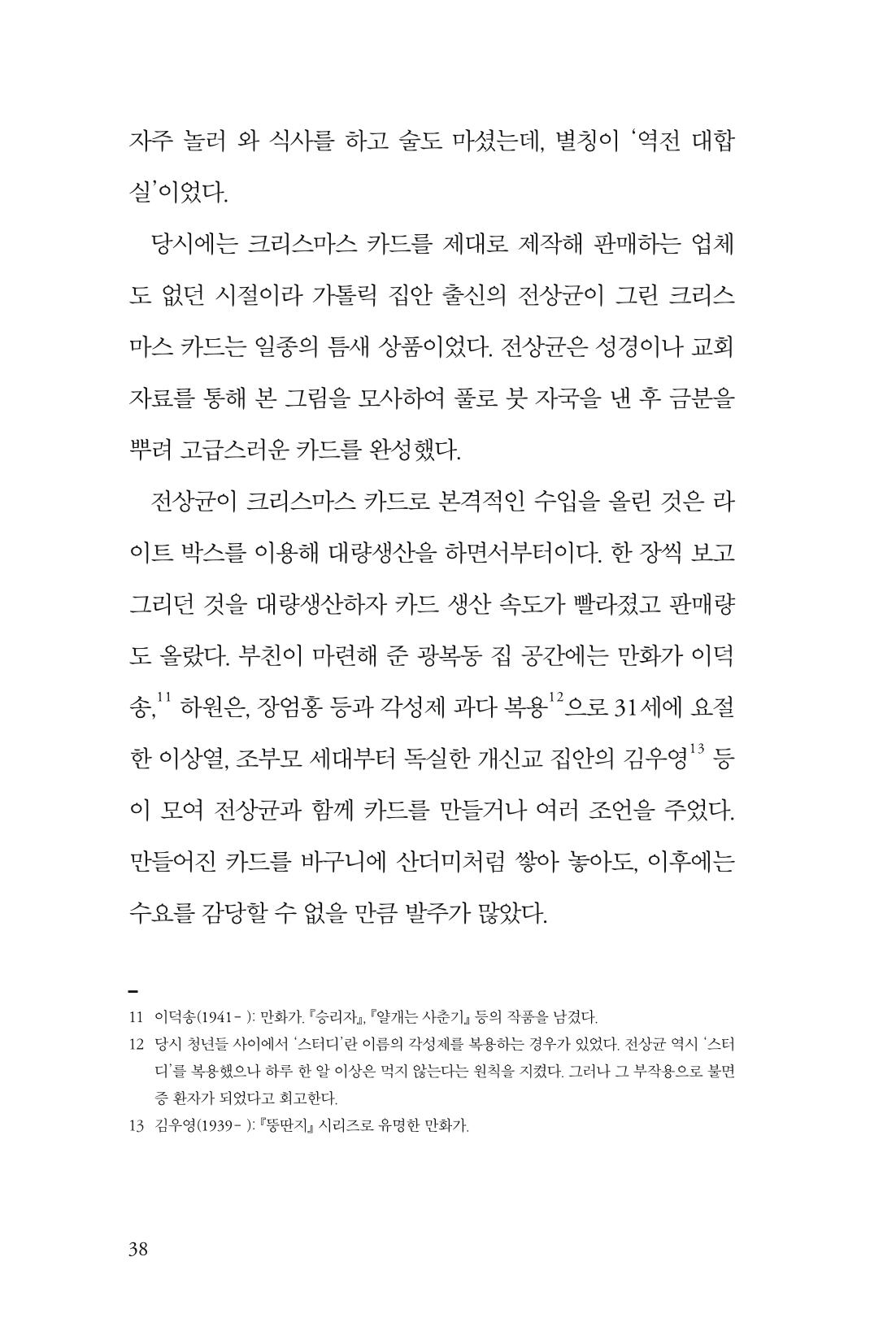 자주 놀러 와 식사를 하고 술도 마셨는데, 별칭이 '역전 대합실'이었다.

당시에는 크리스마스 카드를 제대로 제작해 판매하는 업체도 없던 시절이라 가톨릭 집안 출신의 전상균이 그린 크리스마스 카드는 일종의 틈새 상품이었다. 전상균은 성경이나 교회 자료를 통해 본 그림을 모사하여 풀로 붓 자국을 낸 후 금분을 뿌려 고급스러운 카드를 완성했다.

전상균이 크리스마스 카드로 본격적인 수입을 올린 것은 라이트 박스를 이용해 대량생산을 하면서부터이다. 한 장씩 보고 그리던 것을 대량생산하자 카드 생산 속도가 빨라졌고 판매량도 올랐다. 부친이 마련해 준 광복동 집 공간에는 만화가 이덕송,$^{11}$ 하원은, 장엄홍 등과 각성제 과다 복용$^{12}$으로 31세에 요절한 이상열, 조부모 세대부터 독실한 개신교 집안의 김우영$^{13}$ 등이 모여 전상균과 함께 카드를 만들거나 여러 조언을 주었다. 만들어진 카드를 바구니에 산더미처럼 쌓아 놓아도, 이후에는 수요를 감당할 수 없을 만큼 발주가 많았다.

11 이덕송(1941- ): 만화가. 『승리자』, 『얄개는 사춘기』 등의 작품을 남겼다.

12 당시 청년들 사이에서 '스터디'란 이름의 각성제를 복용하는 경우가 있었다. 전상균 역시 '스터디'를 복용했으나 하루 한 알 이상은 먹지 않는다는 원칙을 지켰다. 그러나 그 부작용으로 불면증 환자가 되었다고 회고한다.

13 김우영(1939- ): 『뚱딴지』 시리즈로 유명한 만화가.

38